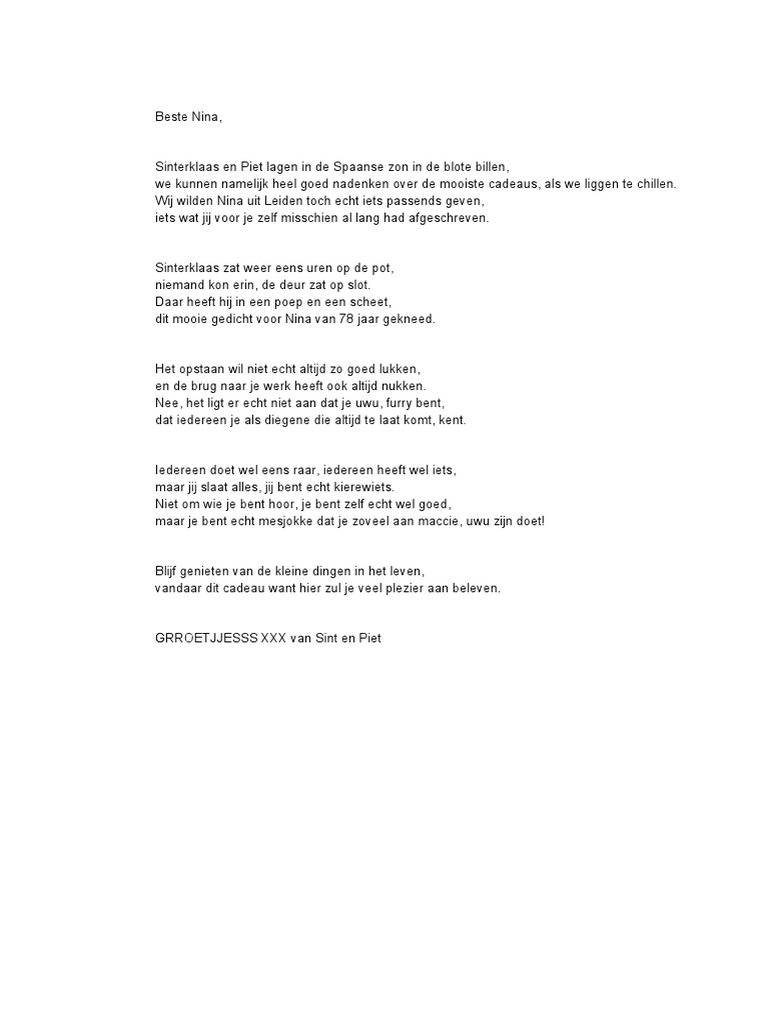 Beste Nina,

Sinterklaas en Piet lagen in de Spaanse zon in de blote billen,
we kunnen namelijk heel goed nadenken over de mooiste cadeaus, als we liggen te chillen.
Wij wilden Nina uit Leiden toch echt iets passends geven,
iets wat jij voor je zelf misschien al lang had afgeschreven.

Sinterklaas zat weer eens uren op de pot,
niemand kon erin, de deur zat op slot.
Daar heeft hij in een poep en een scheet,
dit mooie gedicht voor Nina van 78 jaar gekneed.

Het opstaan wil niet echt altijd zo goed lukken,
en de brug naar je werk heeft ook altijd nukken.
Nee, het ligt er echt niet aan dat je uwu, furry bent,
dat iedereen je als diegene die altijd te laat komt, kent.

Iedereen doet wel eens raar, iedereen heeft wel iets,
maar jij slaat alles, jij bent echt kierewiets.
Niet om wie je bent hoor, je bent zelf echt wel goed,
maar je bent echt mesjokke dat je zoveel aan maccie, uwu zijn doet!

Blijf genieten van de kleine dingen in het leven,
vandaar dit cadeau want hier zul je veel plezier aan beleven.

GRROETJJESSS XXX van Sint en Piet